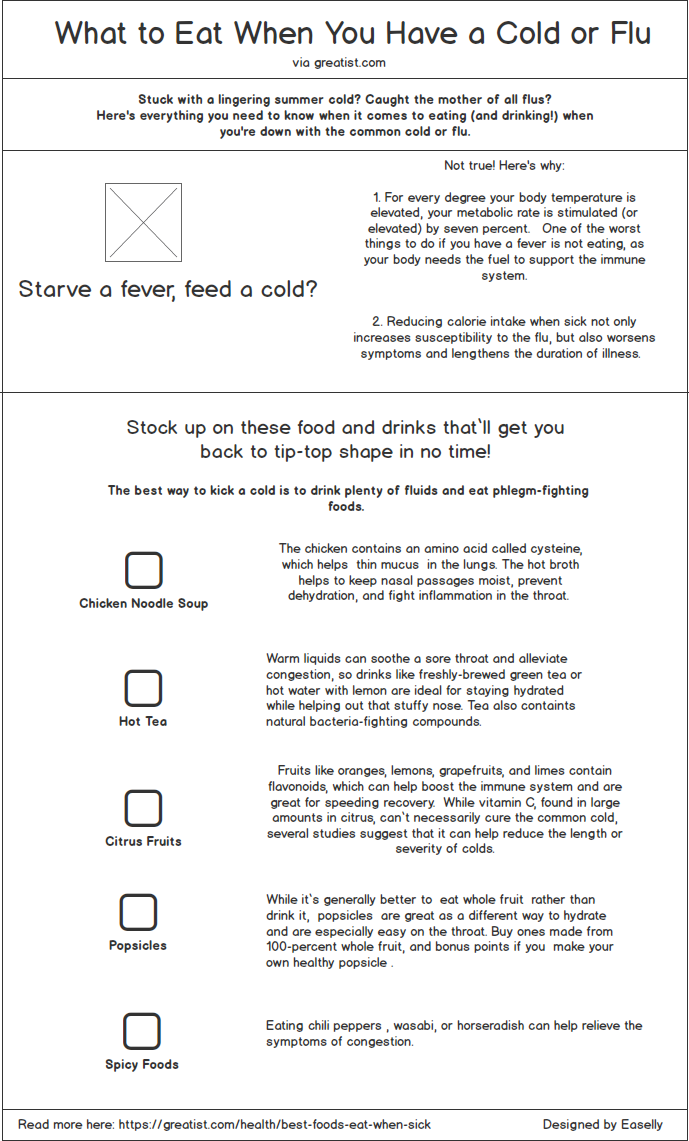 What to Eat When You Have a Cold or Flu

via greatist.com

Stuck with a lingering summer cold? Caught the mother of all flus? Here's everything you need to know when it comes to eating (and drinking!) when you're down with the common cold or flu.

Starve a fever, feed a cold?

Not true! Here's why:

1. For every degree your body temperature is elevated, your metabolic rate is stimulated (or elevated) by seven percent. One of the worst things to do if you have a fever is not eating, as your body needs the fuel to support the immune system.

2. Reducing calorie intake when sick not only increases susceptibility to the flu, but also worsens symptoms and lengthens the duration of illness.

Stock up on these food and drinks that'll get you back to tip-top shape in no time!

The best way to kick a cold is to drink plenty of fluids and eat phlegm-fighting foods.

Chicken Noodle Soup

The chicken contains an amino acid called cysteine, which helps thin mucus in the lungs. The hot broth helps to keep nasal passages moist, prevent dehydration, and fight inflammation in the throat.

Hot Tea

Warm liquids can soothe a sore throat and alleviate congestion, so drinks like freshly-brewed green tea or hot water with lemon are ideal for staying hydrated while helping out that stuffy nose. Tea also containts natural bacteria-fighting compounds.

Citrus Fruits

Fruits like oranges, lemons, grapefruits, and limes contain flavonoids, which can help boost the immune system and are great for speeding recovery. While vitamin C, found in large amounts in citrus, can't necessarily cure the common cold, several studies suggest that it can help reduce the length or severity of colds.

Popsicles

While it's generally better to eat whole fruit rather than drink it, popsicles are great as a different way to hydrate and are especially easy on the throat. Buy ones made from 100-percent whole fruit, and bonus points if you make your own healthy popsicle .

Spicy Foods

Eating chili peppers , wasabi, or horseradish can help relieve the symptoms of congestion.

Read more here: https://greatist.com/health/best-foods-eat-when-sick

Designed by Easelly